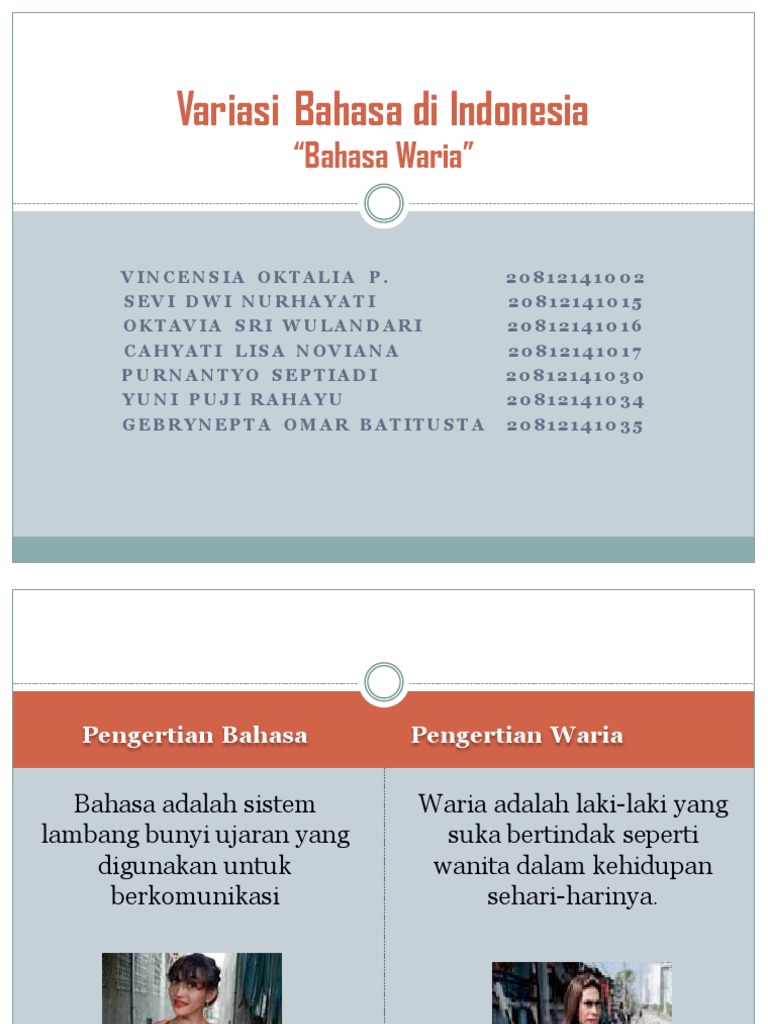 Variasi Bahasa di Indonesia
"Bahasa Waria"

VINCENSIA OKTALIA P. 20812141002
SEVI DWI NURHAYATI 20812141015
OKTAVIA SRI WULANDARI 20812141016
CAHYATI LISA NOVIANA 20812141017
PURNANTYO SEPTIADI 20812141030
YUNI PUJI RAHAYU 20812141034
GEBRYNEPTA OMAR BATITUSTA 20812141035

Pengertian Bahasa

Bahasa adalah sistem lambang bunyi ujaran yang digunakan untuk berkomunikasi

Pengertian Waria

Waria adalah laki-laki yang suka bertindak seperti wanita dalam kehidupan sehari-harinya.